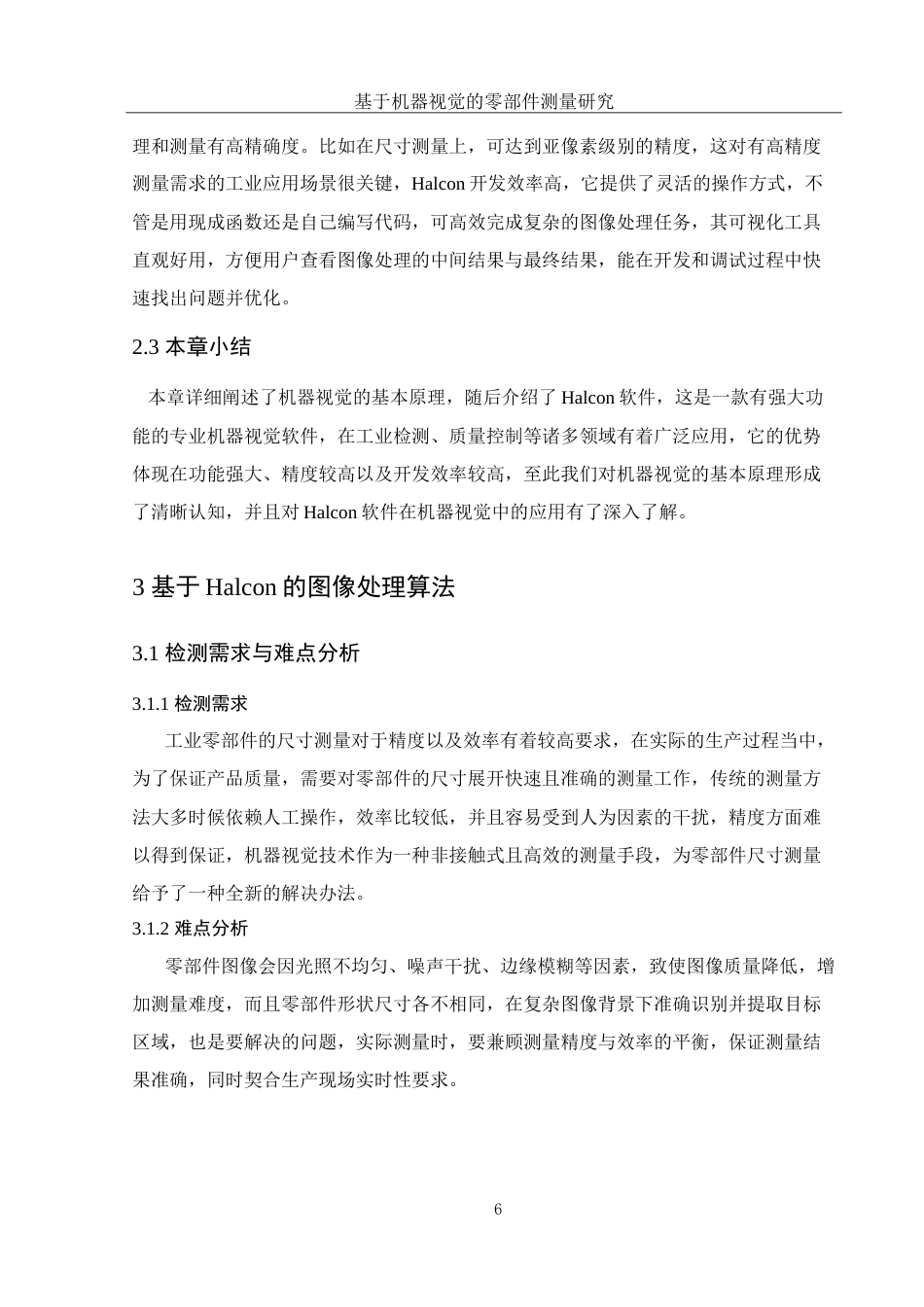 基于机器视觉的零部件测量研究

理和测量有高精确度。比如在尺寸测量上，可达到亚像素级别的精度，这对有高精度测量需求的工业应用场景很关键，Halcon 开发效率高，它提供了灵活的操作方式，不管是用现成函数还是自己编写代码，可高效完成复杂的图像处理任务，其可视化工具直观好用，方便用户查看图像处理的中间结果与最终结果，能在开发和调试过程中快速找出问题并优化。

2.3 本章小结

本章详细阐述了机器视觉的基本原理，随后介绍了 Halcon 软件，这是一款有强大功能的专业机器视觉软件，在工业检测、质量控制等诸多领域有着广泛应用，它的优势体现在功能强大、精度较高以及开发效率较高，至此我们对机器视觉的基本原理形成了清晰认知，并且对 Halcon 软件在机器视觉中的应用有了深入了解。

3 基于 Halcon 的图像处理算法

3.1 检测需求与难点分析

3.1.1 检测需求

工业零部件的尺寸测量对于精度以及效率有着较高要求，在实际的生产过程当中，为了保证产品质量，需要对零部件的尺寸展开快速且准确的测量工作，传统的测量方法大多时候依赖人工操作，效率比较低，并且容易受到人为因素的干扰，精度方面难以得到保证，机器视觉技术作为一种非接触式且高效的测量手段，为零部件尺寸测量给予了一种全新的解决办法。

3.1.2 难点分析

零部件图像会因光照不均匀、噪声干扰、边缘模糊等因素，致使图像质量降低，增加测量难度，而且零部件形状尺寸各不相同，在复杂图像背景下准确识别并提取目标区域，也是要解决的问题，实际测量时，要兼顾测量精度与效率的平衡，保证测量结果准确，同时契合生产现场实时性要求。

6